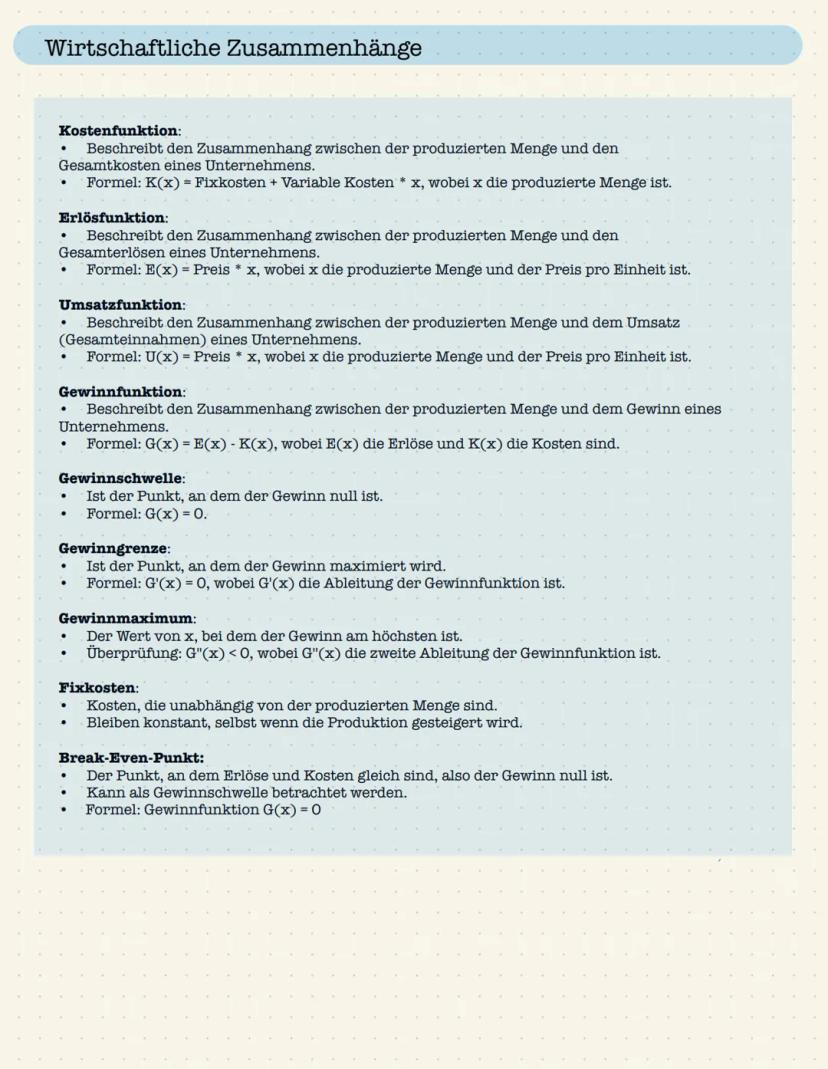 Wirtschaftliche Zusammenhänge

**Kostenfunktion**:
• Beschreibt den Zusammenhang zwischen der produzierten Menge und den Gesamtkosten eines Unternehmens.
• Formel: K(x) = Fixkosten + Variable Kosten * x, wobei x die produzierte Menge ist.

**Erlösfunktion**:
• Beschreibt den Zusammenhang zwischen der produzierten Menge und den Gesamterlösen eines Unternehmens.
• Formel: E(x) = Preis * x, wobei x die produzierte Menge und der Preis pro Einheit ist.

**Umsatzfunktion**:
• Beschreibt den Zusammenhang zwischen der produzierten Menge und dem Umsatz (Gesamteinnahmen) eines Unternehmens.
• Formel: U(x) = Preis * x, wobei x die produzierte Menge und der Preis pro Einheit ist.

**Gewinnfunktion**:
• Beschreibt den Zusammenhang zwischen der produzierten Menge und dem Gewinn eines Unternehmens.
• Formel: G(x) = E(x) - K(x), wobei E(x) die Erlöse und K(x) die Kosten sind.

**Gewinnschwelle**:
• Ist der Punkt, an dem der Gewinn null ist.
• Formel: G(x) = 0.

**Gewinngrenze**:
• Ist der Punkt, an dem der Gewinn maximiert wird.
• Formel: G'(x) = 0, wobei G'(x) die Ableitung der Gewinnfunktion ist.

**Gewinnmaximum**:
• Der Wert von x, bei dem der Gewinn am höchsten ist.
• Überprüfung: G''(x) < 0, wobei G''(x) die zweite Ableitung der Gewinnfunktion ist.

**Fixkosten**:
• Kosten, die unabhängig von der produzierten Menge sind.
• Bleiben konstant, selbst wenn die Produktion gesteigert wird.

**Break-Even-Punkt:**
• Der Punkt, an dem Erlöse und Kosten gleich sind, also der Gewinn null ist.
• Kann als Gewinnschwelle betrachtet werden.
• Formel: Gewinnfunktion G(x) = 0